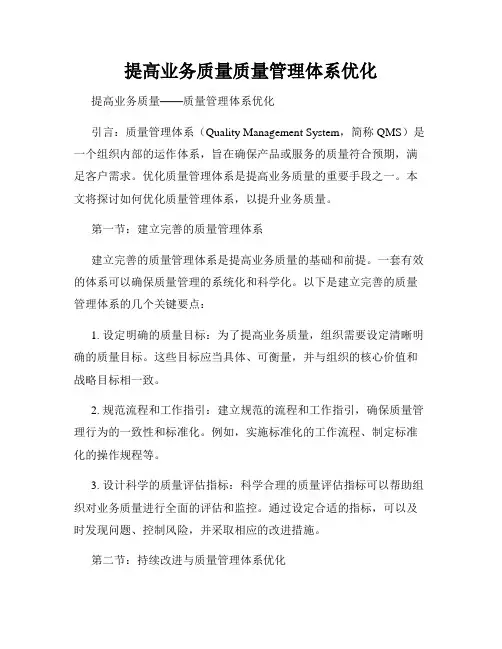 提高业务质量质量管理体系优化

提高业务质量——质量管理体系优化

引言：质量管理体系（Quality Management System，简称 QMS）是一个组织内部的运作体系，旨在确保产品或服务的质量符合预期，满足客户需求。优化质量管理体系是提高业务质量的重要手段之一。本文将探讨如何优化质量管理体系，以提升业务质量。

第一节：建立完善的质量管理体系

建立完善的质量管理体系是提高业务质量的基础和前提。一套有效的体系可以确保质量管理的系统化和科学化。以下是建立完善的质量管理体系的几个关键要点：

1. 设定明确的质量目标：为了提高业务质量，组织需要设定清晰明确的质量目标。这些目标应当具体、可衡量，并与组织的核心价值和战略目标相一致。

2. 规范流程和工作指引：建立规范的流程和工作指引，确保质量管理行为的一致性和标准化。例如，实施标准化的工作流程、制定标准化的操作规程等。

3. 设计科学的质量评估指标：科学合理的质量评估指标可以帮助组织对业务质量进行全面的评估和监控。通过设定合适的指标，可以及时发现问题、控制风险，并采取相应的改进措施。

第二节：持续改进与质量管理体系优化